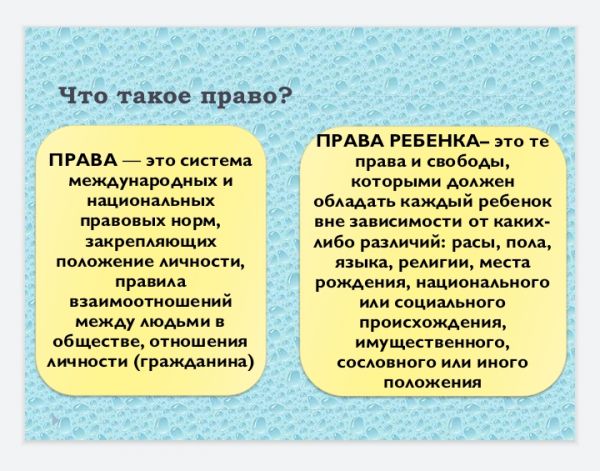 Что такое право?

ПРАВА — это система международных и национальных правовых норм, закрепляющих положение личности, правила взаимоотношений между людьми в обществе, отношения личности (гражданина)

ПРАВА РЕБЕНКА– это те права и свободы, которыми должен обладать каждый ребенок вне зависимости от каких-либо различий: расы, пола, языка, религии, места рождения, национального или социального происхождения, имущественного, сословного или иного положения